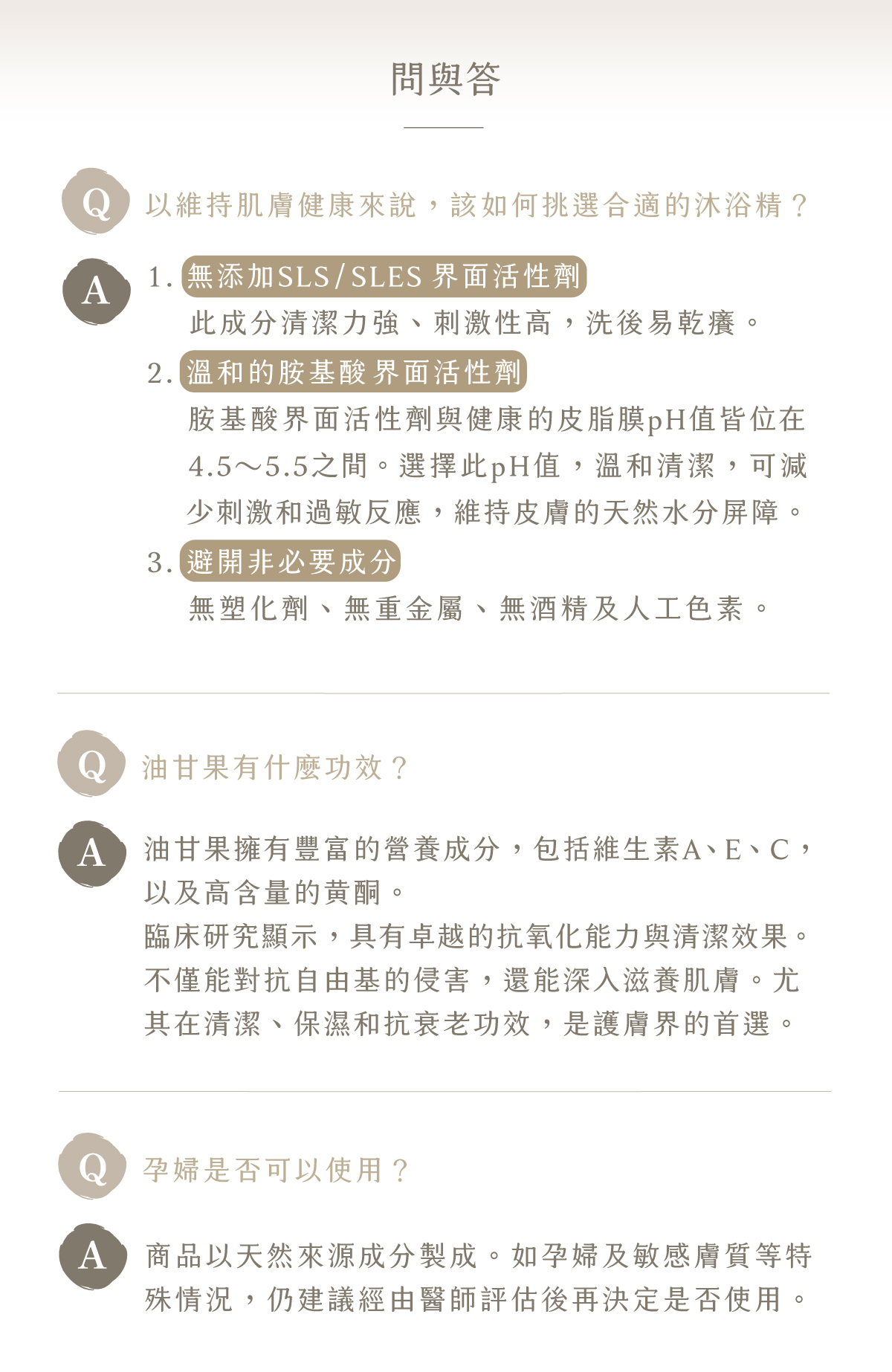 問與答

Q 以維持肌膚健康來說，該如何挑選合適的沐浴精？

A 1. 無添加SLS/SLES 界面活性劑
此成分清潔力強、刺激性高，洗後易乾癢。
2. 溫和的胺基酸界面活性劑
胺基酸界面活性劑與健康的皮脂膜pH值皆位在4.5～5.5之間。選擇此pH值，溫和清潔，可減少刺激和過敏反應，維持皮膚的天然水分屏障。
3. 避開非必要成分
無塑化劑、無重金屬、無酒精及人工色素。

Q 油甘果有什麼功效？

A 油甘果擁有豐富的營養成分，包括維生素A、E、C，以及高含量的黃酮。
臨床研究顯示，具有卓越的抗氧化能力與清潔效果。不僅能對抗自由基的侵害，還能深入滋養肌膚。尤其在清潔、保濕和抗衰老功效，是護膚界的首選。

Q 孕婦是否可以使用？

A 商品以天然來源成分製成。如孕婦及敏感膚質等特殊情況，仍建議經由醫師評估後再決定是否使用。